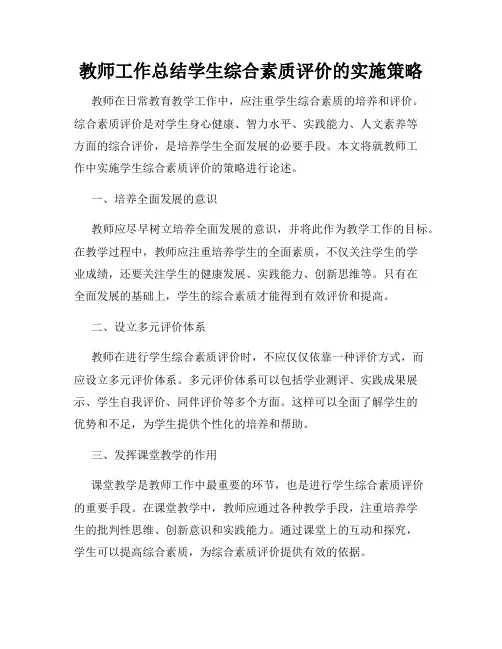 教师工作总结学生综合素质评价的实施策略

教师在日常教育教学工作中，应注重学生综合素质的培养和评价。综合素质评价是对学生身心健康、智力水平、实践能力、人文素养等方面的综合评价，是培养学生全面发展的必要手段。本文将就教师工作中实施学生综合素质评价的策略进行论述。

一、培养全面发展的意识

教师应尽早树立培养全面发展的意识，并将此作为教学工作的目标。在教学过程中，教师应注重培养学生的全面素质，不仅关注学生的学业成绩，还要关注学生的健康发展、实践能力、创新思维等。只有在全面发展的基础上，学生的综合素质才能得到有效评价和提高。

二、设立多元评价体系

教师在进行学生综合素质评价时，不应仅仅依靠一种评价方式，而应设立多元评价体系。多元评价体系可以包括学业测评、实践成果展示、学生自我评价、同伴评价等多个方面。这样可以全面了解学生的优势和不足，为学生提供个性化的培养和帮助。

三、发挥课堂教学的作用

课堂教学是教师工作中最重要的环节，也是进行学生综合素质评价的重要手段。在课堂教学中，教师应通过各种教学手段，注重培养学生的批判性思维、创新意识和实践能力。通过课堂上的互动和探究，学生可以提高综合素质，为综合素质评价提供有效的依据。